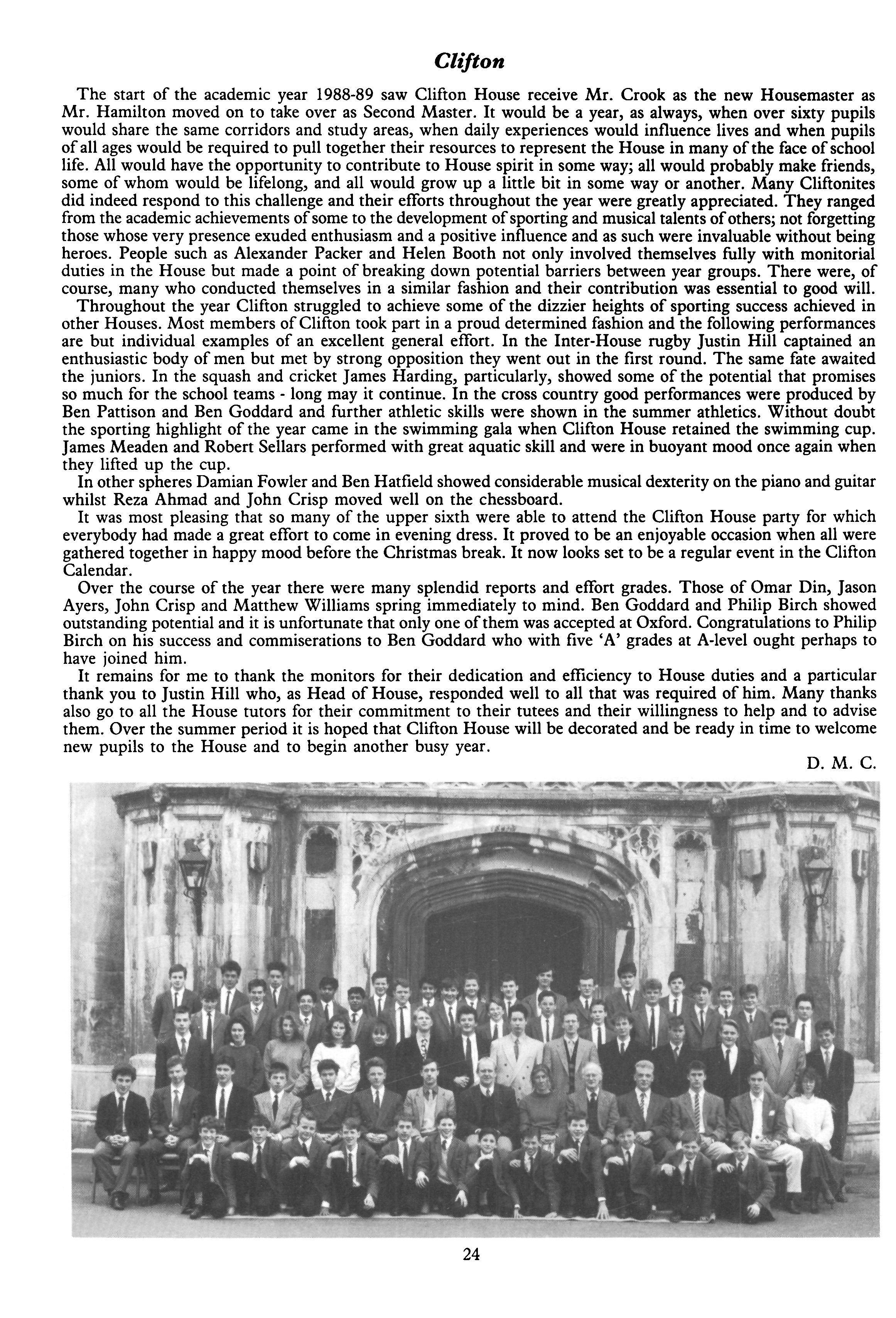 Clifton

The start of the academic year 1988-89 saw Clifton House receive Mr. Crook as the new Housemaster as Mr. Hamilton moved on to take over as Second Master. It would be a year, as always, when over sixty pupils would share the same corridors and study areas, when daily experiences would influence lives and when pupils of all ages would be required to pull together their resources to represent the House in many of the face of school life. All would have the opportunity to contribute to House spirit in some way; all would probably make friends, some of whom would be lifelong, and all would grow up a little bit in some way or another. Many Cliftonites did indeed respond to this challenge and their efforts throughout the year were greatly appreciated. They ranged from the academic achievements of some to the development of sporting and musical talents of others; not forgetting those whose very presence exuded enthusiasm and a positive influence and as such were invaluable without being heroes. People such as Alexander Packer and Helen Booth not only involved themselves fully with monitorial duties in the House but made a point of breaking down potential barriers between year groups. There were, of course, many who conducted themselves in a similar fashion and their contribution was essential to good will.

Throughout the year Clifton struggled to achieve some of the dizzier heights of sporting success achieved in other Houses. Most members of Clifton took part in a proud determined fashion and the following performances are but individual examples of an excellent general effort. In the Inter-House rugby Justin Hill captained an enthusiastic body of men but met by strong opposition they went out in the first round. The same fate awaited the juniors. In the squash and cricket James Harding, particularly, showed some of the potential that promises so much for the school teams - long may it continue. In the cross country good performances were produced by Ben Pattison and Ben Goddard and further athletic skills were shown in the summer athletics. Without doubt the sporting highlight of the year came in the swimming gala when Clifton House retained the swimming cup. James Meaden and Robert Sellars performed with great aquatic skill and were in buoyant mood once again when they lifted up the cup.

In other spheres Damian Fowler and Ben Hatfield showed considerable musical dexterity on the piano and guitar whilst Reza Ahmad and John Crisp moved well on the chessboard.

It was most pleasing that so many of the upper sixth were able to attend the Clifton House party for which everybody had made a great effort to come in evening dress. It proved to be an enjoyable occasion when all were gathered together in happy mood before the Christmas break. It now looks set to be a regular event in the Clifton Calendar.

Over the course of the year there were many splendid reports and effort grades. Those of Omar Din, Jason Ayers, John Crisp and Matthew Williams spring immediately to mind. Ben Goddard and Philip Birch showed outstanding potential and it is unfortunate that only one of them was accepted at Oxford. Congratulations to Philip Birch on his success and commiserations to Ben Goddard who with five 'A' grades at A-level ought perhaps to have joined him.

It remains for me to thank the monitors for their dedication and efficiency to House duties and a particular thank you to Justin Hill who, as Head of House, responded well to all that was required of him. Many thanks also go to all the House tutors for their commitment to their tutees and their willingness to help and to advise them. Over the summer period it is hoped that Clifton House will be decorated and be ready in time to welcome new pupils to the House and to begin another busy year.

D. M. C.

24